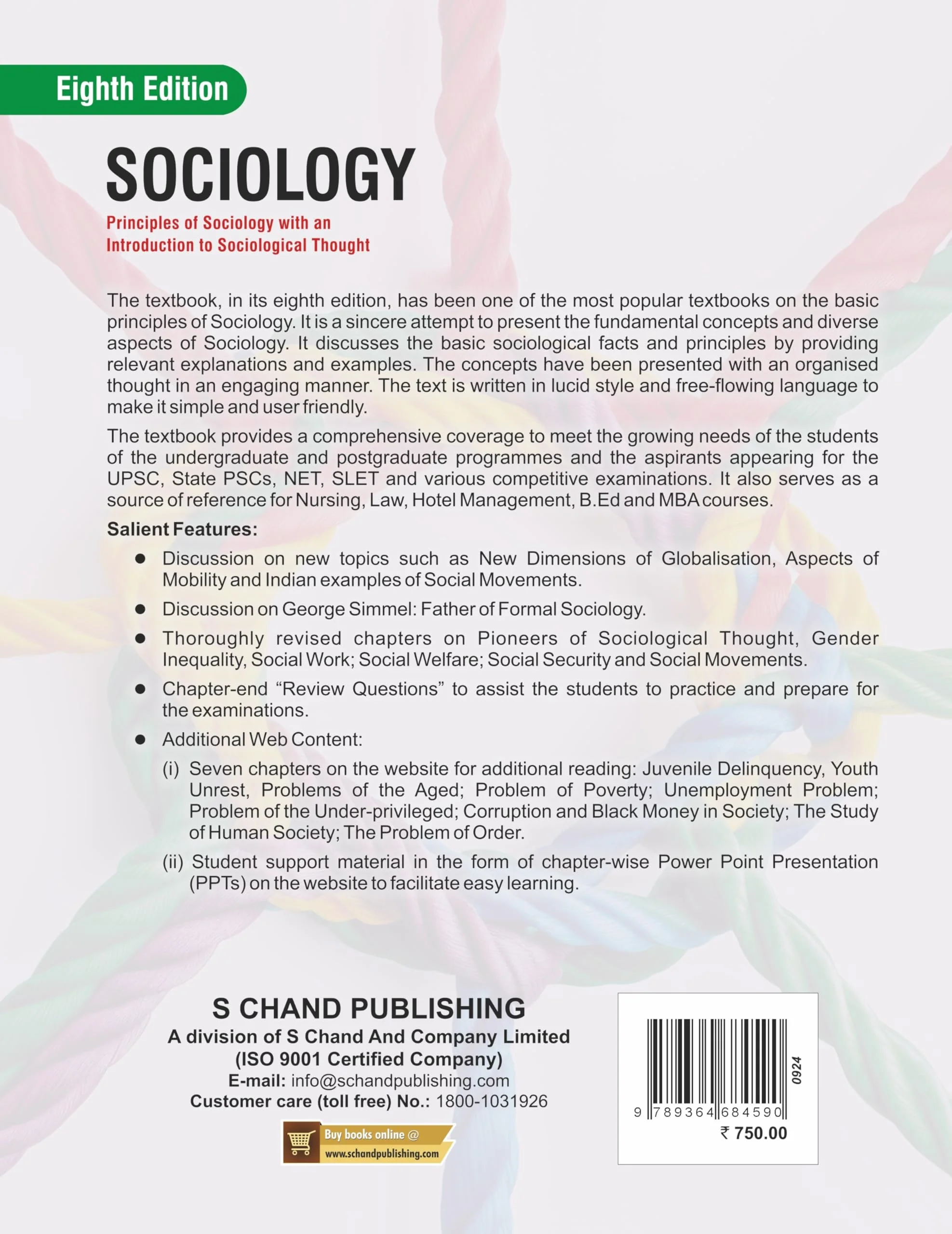 Eighth Edition

SOCIOLOGY

Principles of Sociology with an
Introduction to Sociological Thought

The textbook, in its eighth edition, has been one of the most popular textbooks on the basic principles of Sociology. It is a sincere attempt to present the fundamental concepts and diverse aspects of Sociology. It discusses the basic sociological facts and principles by providing relevant explanations and examples. The concepts have been presented with an organised thought in an engaging manner. The text is written in lucid style and free-flowing language to make it simple and user friendly.

The textbook provides a comprehensive coverage to meet the growing needs of the students of the undergraduate and postgraduate programmes and the aspirants appearing for the UPSC, State PSCs, NET, SLET and various competitive examinations. It also serves as a source of reference for Nursing, Law, Hotel Management, B.Ed and MBA courses.

Salient Features:

• Discussion on new topics such as New Dimensions of Globalisation, Aspects of Mobility and Indian examples of Social Movements.
• Discussion on George Simmel: Father of Formal Sociology.
• Thoroughly revised chapters on Pioneers of Sociological Thought, Gender Inequality, Social Work; Social Welfare; Social Security and Social Movements.
• Chapter-end "Review Questions" to assist the students to practice and prepare for the examinations.
• Additional Web Content:
(i) Seven chapters on the website for additional reading: Juvenile Delinquency, Youth Unrest, Problems of the Aged; Problem of Poverty; Unemployment Problem; Problem of the Under-privileged; Corruption and Black Money in Society; The Study of Human Society; The Problem of Order.
(ii) Student support material in the form of chapter-wise Power Point Presentation (PPTs) on the website to facilitate easy learning.

S CHAND PUBLISHING
A division of S Chand And Company Limited
(ISO 9001 Certified Company)
E-mail: info@schandpublishing.com
Customer care (toll free) No.: 1800-1031926

Buy books online @
www.schandpublishing.com

0924
9 789364 684590
₹ 750.00